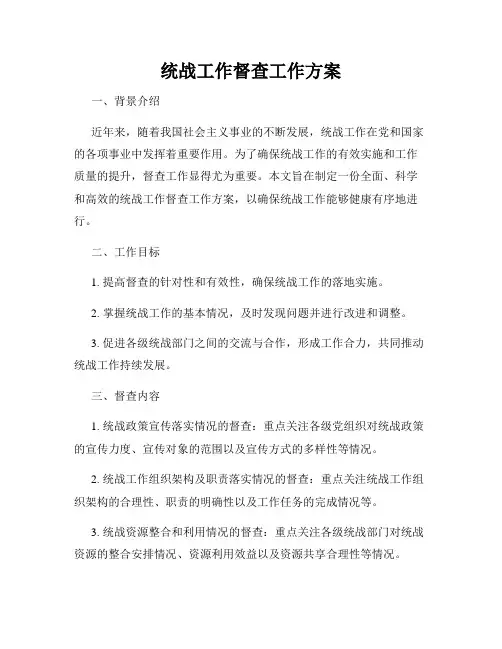 统战工作督查工作方案

一、背景介绍

近年来，随着我国社会主义事业的不断发展，统战工作在党和国家的各项事业中发挥着重要作用。为了确保统战工作的有效实施和工作质量的提升，督查工作显得尤为重要。本文旨在制定一份全面、科学和高效的统战工作督查工作方案，以确保统战工作能够健康有序地进行。

二、工作目标

1. 提高督查的针对性和有效性，确保统战工作的落地实施。

2. 掌握统战工作的基本情况，及时发现问题并进行改进和调整。

3. 促进各级统战部门之间的交流与合作，形成工作合力，共同推动统战工作持续发展。

三、督查内容

1. 统战政策宣传落实情况的督查：重点关注各级党组织对统战政策的宣传力度、宣传对象的范围以及宣传方式的多样性等情况。

2. 统战工作组织架构及职责落实情况的督查：重点关注统战工作组织架构的合理性、职责的明确性以及工作任务的完成情况等。

3. 统战资源整合和利用情况的督查：重点关注各级统战部门对统战资源的整合安排情况、资源利用效益以及资源共享合理性等情况。